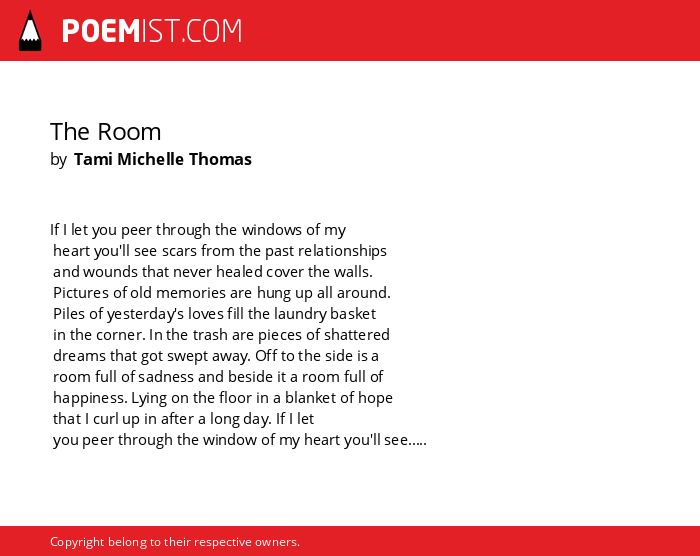 POEMIST.COM

The Room
by Tami Michelle Thomas

If I let you peer through the windows of my
heart you'll see scars from the past relationships
and wounds that never healed cover the walls.
Pictures of old memories are hung up all around.
Piles of yesterday's loves fill the laundry basket
in the corner. In the trash are pieces of shattered
dreams that got swept away. Off to the side is a
room full of sadness and beside it a room full of
happiness. Lying on the floor in a blanket of hope
that I curl up in after a long day. If I let
you peer through the window of my heart you'll see.....

Copyright belong to their respective owners.